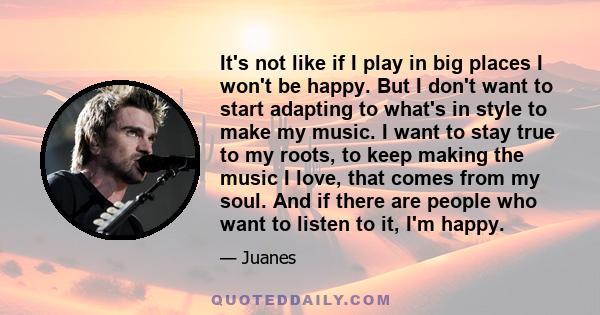 It's not like if I play in big places I won't be happy. But I don't want to start adapting to what's in style to make my music. I want to stay true to my roots, to keep making the music I love, that comes from my soul. And if there are people who want to listen to it, I'm happy.

— Juanes

QUOTEDDAILY.COM